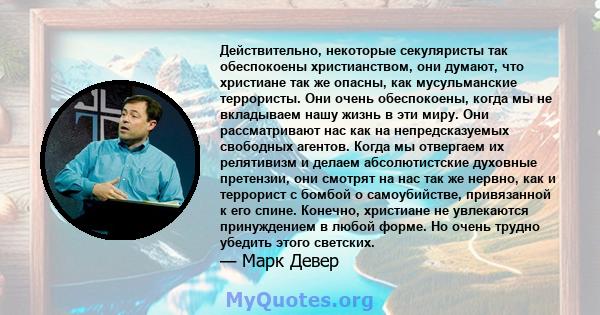 Действительно, некоторые секуляристы так обеспокоены христианством, они думают, что христиане так же опасны, как мусульманские террористы. Они очень обеспокоены, когда мы не вкладываем нашу жизнь в эти миру. Они рассматривают нас как на непредсказуемых свободных агентов. Когда мы отвергаем их релятивизм и делаем абсолютистские духовные претензии, они смотрят на нас так же нервно, как и террорист с бомбой о самоубийстве, привязанной к его спине. Конечно, христиане не увлекаются принуждением в любой форме. Но очень трудно убедить этого светских.

— Марк Девер

MyQuotes.org